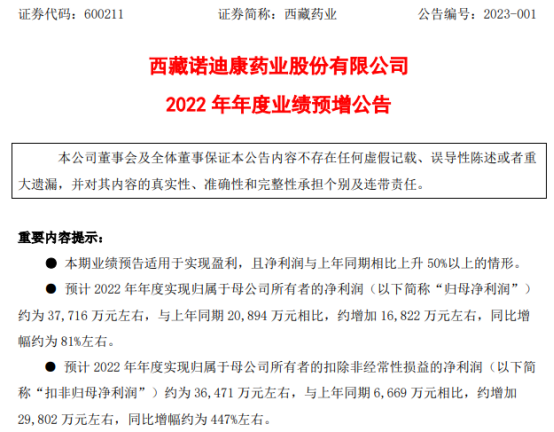 证券代码：600211 证券简称：西藏药业 公告编号：2023-001

西藏诺迪康药业股份有限公司

2022年年度业绩预增公告

本公司董事会及全体董事保证本公告内容不存在任何虚假记载、误导性陈述或者重大遗漏，并对其内容的真实性、准确性和完整性承担个别及连带责任。

重要内容提示：

• 本期业绩预告适用于实现盈利，且净利润与上年同期相比上升50%以上的情形。

• 预计2022年年度实现归属于母公司所有者的净利润（以下简称“归母净利润”）约为37,716万元左右，与上年同期20,894万元相比，约增加16,822万元左右，同比增幅约为81%左右。

• 预计2022年年度实现归属于母公司所有者的扣除非经常性损益的净利润（以下简称“扣非归母净利润”）约为36,471万元左右，与上年同期6,669万元相比，约增加29,802万元左右，同比增幅约为447%左右。